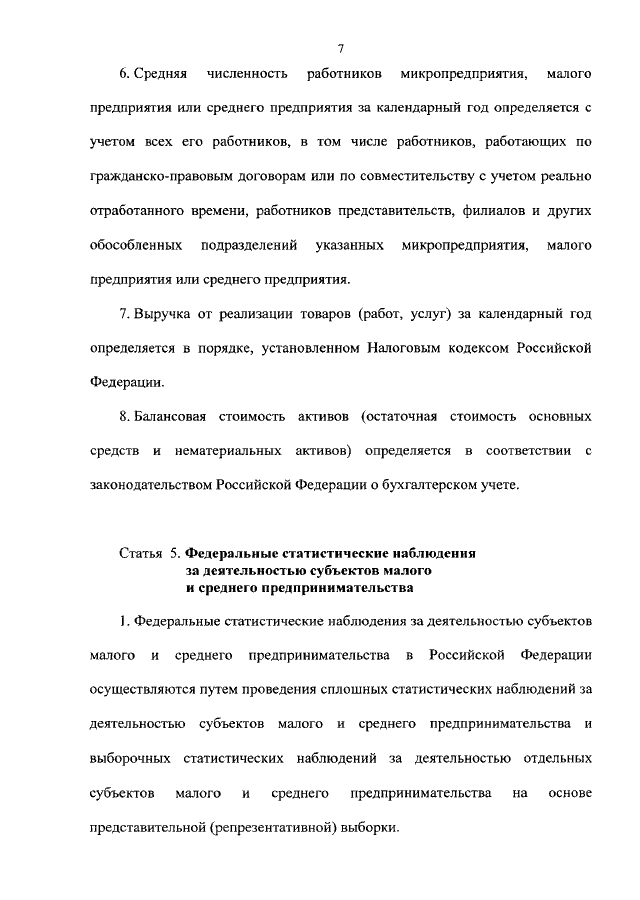 7

6. Средняя численность работников микропредприятия, малого предприятия или среднего предприятия за календарный год определяется с учетом всех его работников, в том числе работников, работающих по гражданско-правовым договорам или по совместительству с учетом реально отработанного времени, работников представительств, филиалов и других обособленных подразделений указанных микропредприятия, малого предприятия или среднего предприятия.

7. Выручка от реализации товаров (работ, услуг) за календарный год определяется в порядке, установленном Налоговым кодексом Российской Федерации.

8. Балансовая стоимость активов (остаточная стоимость основных средств и нематериальных активов) определяется в соответствии с законодательством Российской Федерации о бухгалтерском учете.

Статья 5. Федеральные статистические наблюдения за деятельностью субъектов малого и среднего предпринимательства

1. Федеральные статистические наблюдения за деятельностью субъектов малого и среднего предпринимательства в Российской Федерации осуществляются путем проведения сплошных статистических наблюдений за деятельностью субъектов малого и среднего предпринимательства и выборочных статистических наблюдений за деятельностью отдельных субъектов малого и среднего предпринимательства на основе представительной (репрезентативной) выборки.